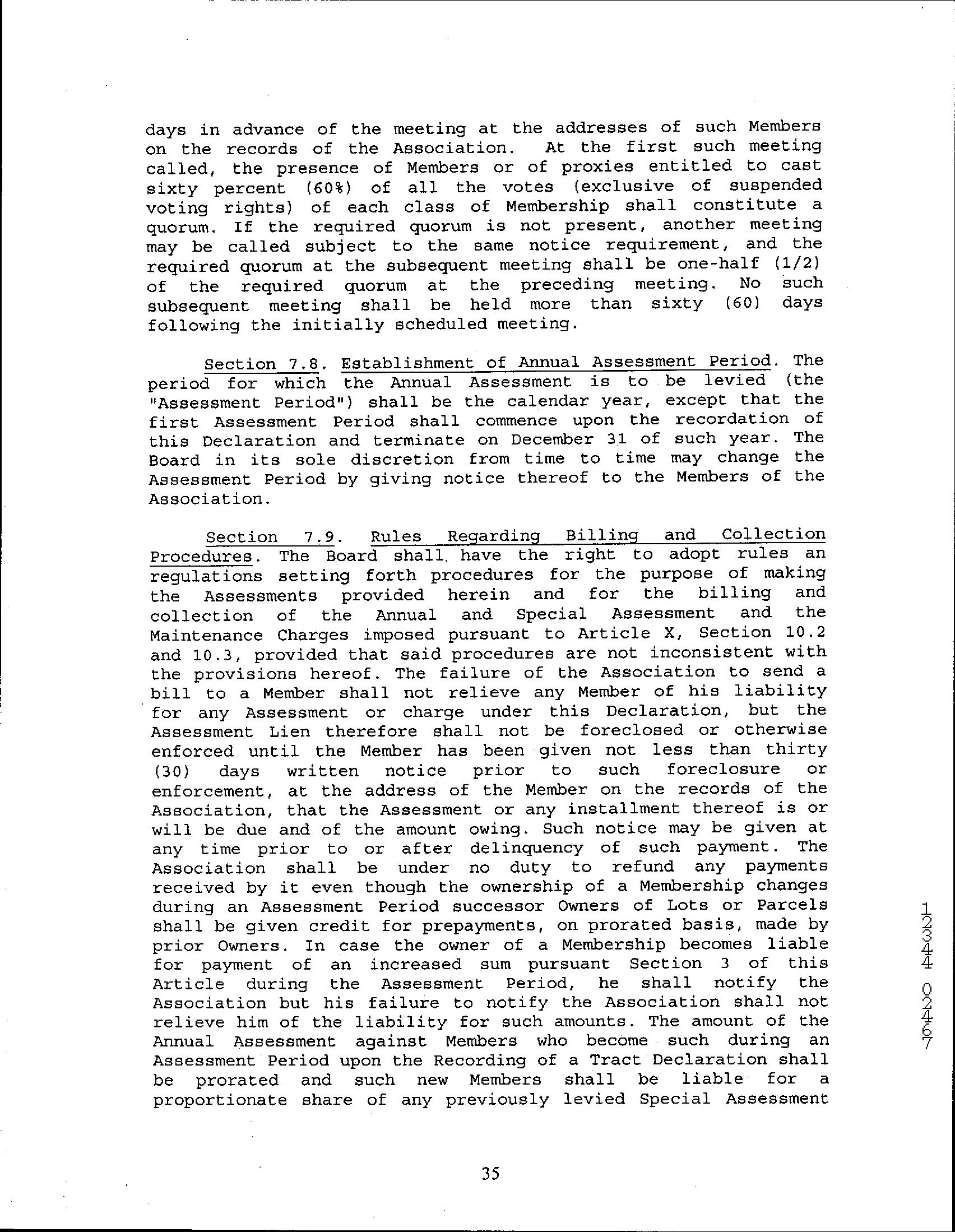 days in advance of the meeting at the addresses of such Members on the records of the Association. At the first such meeting called, the presence of Members or of proxies entitled to cast sixty percent (60%) of all the votes (exclusive of suspended voting rights) of each class of Membership shall constitute a quorum. If the required quorum is not present, another meeting may be called subject to the same notice requirement, and the required quorum at the subsequent meeting shall be one-half (1/2) of the required quorum at the preceding meeting. No such subsequent meeting shall be held more than sixty (60) days following the initially scheduled meeting.

Section 7.8. Establishment of Annual Assessment Period. The period for which the Annual Assessment is to be levied (the "Assessment Period") shall be the calendar year, except that the first Assessment Period shall commence upon the recordation of this Declaration and terminate on December 31 of such year. The Board in its sole discretion from time to time may change the Assessment Period by giving notice thereof to the Members of the Association.

Section 7.9. Rules Regarding Billing and Collection Procedures. The Board shall have the right to adopt rules an regulations setting forth procedures for the purpose of making the Assessments provided herein and for the billing and collection of the Annual and Special Assessment and the Maintenance Charges imposed pursuant to Article X, Section 10.2 and 10.3, provided that said procedures are not inconsistent with the provisions hereof. The failure of the Association to send a bill to a Member shall not relieve any Member of his liability for any Assessment or charge under this Declaration, but the Assessment Lien therefore shall not be foreclosed or otherwise enforced until the Member has been given not less than thirty (30) days written notice prior to such foreclosure or enforcement, at the address of the Member on the records of the Association, that the Assessment or any installment thereof is or will be due and of the amount owing. Such notice may be given at any time prior to or after delinquency of such payment. The Association shall be under no duty to refund any payments received by it even though the ownership of a Membership changes during an Assessment Period successor Owners of Lots or Parcels shall be given credit for prepayments, on prorated basis, made by prior Owners. In case the owner of a Membership becomes liable for payment of an increased sum pursuant Section 3 of this Article during the Assessment Period, he shall notify the Association but his failure to notify the Association shall not relieve him of the liability for such amounts. The amount of the Annual Assessment against Members who become such during an Assessment Period upon the Recording of a Tract Declaration shall be prorated and such new Members shall be liable for a proportionate share of any previously levied Special Assessment

12344 02467

35